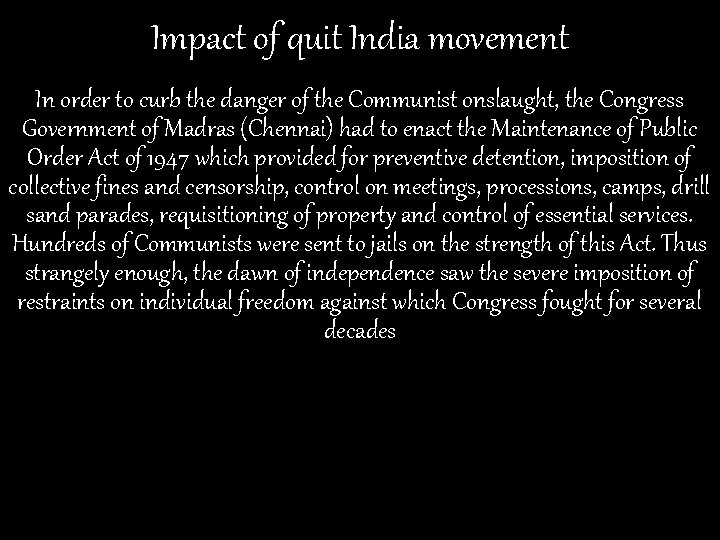 Impact of quit India movement

In order to curb the danger of the Communist onslaught, the Congress Government of Madras (Chennai) had to enact the Maintenance of Public Order Act of 1947 which provided for preventive detention, imposition of collective fines and censorship, control on meetings, processions, camps, drill sand parades, requisitioning of property and control of essential services. Hundreds of Communists were sent to jails on the strength of this Act. Thus strangely enough, the dawn of independence saw the severe imposition of restraints on individual freedom against which Congress fought for several decades